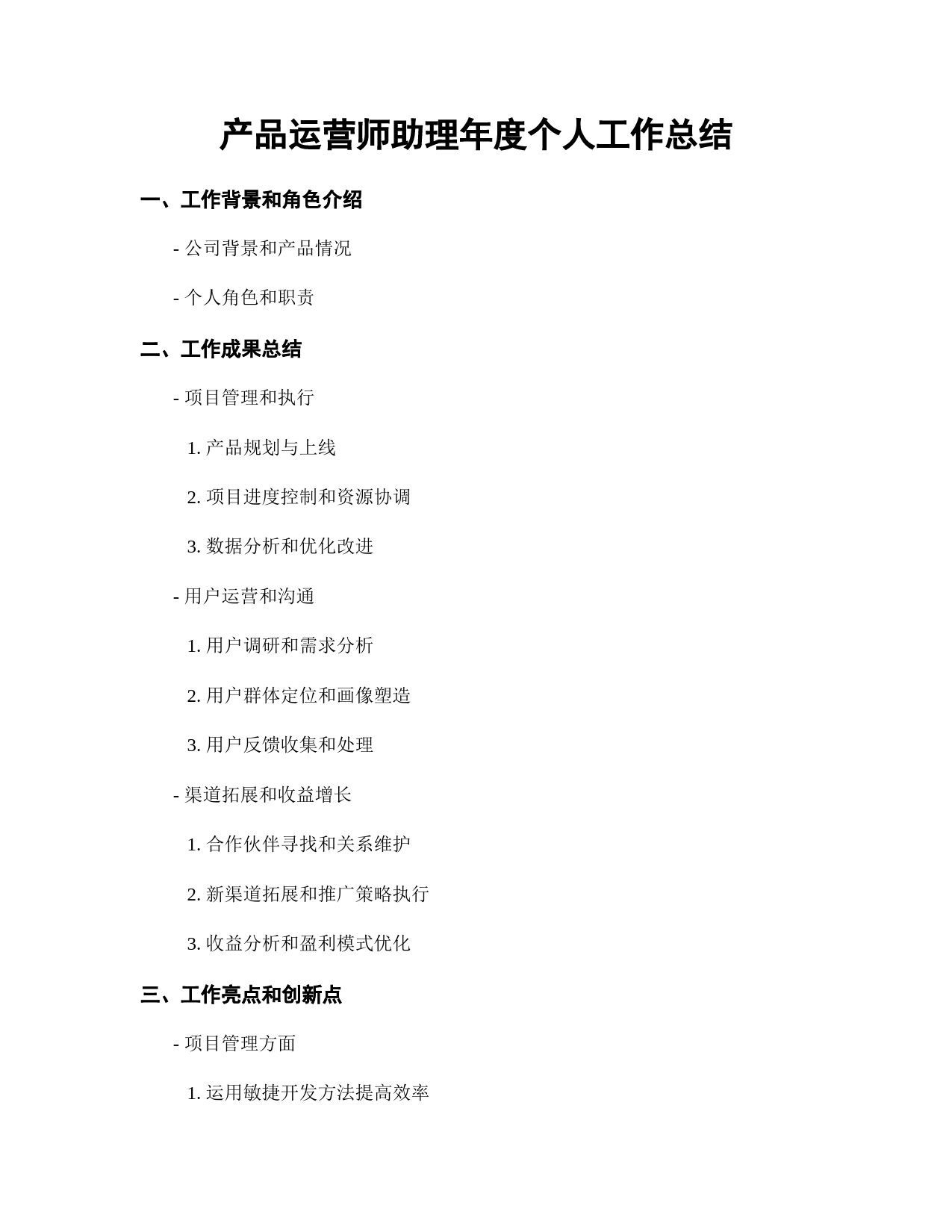 产品运营师助理年度个人工作总结

一、工作背景和角色介绍

- 公司背景和产品情况

- 个人角色和职责

二、工作成果总结

- 项目管理和执行

1. 产品规划与上线

2. 项目进度控制和资源协调

3. 数据分析和优化改进

- 用户运营和沟通

1. 用户调研和需求分析

2. 用户群体定位和画像塑造

3. 用户反馈收集和处理

- 渠道拓展和收益增长

1. 合作伙伴寻找和关系维护

2. 新渠道拓展和推广策略执行

3. 收益分析和盈利模式优化

三、工作亮点和创新点

- 项目管理方面

1. 运用敏捷开发方法提高效率